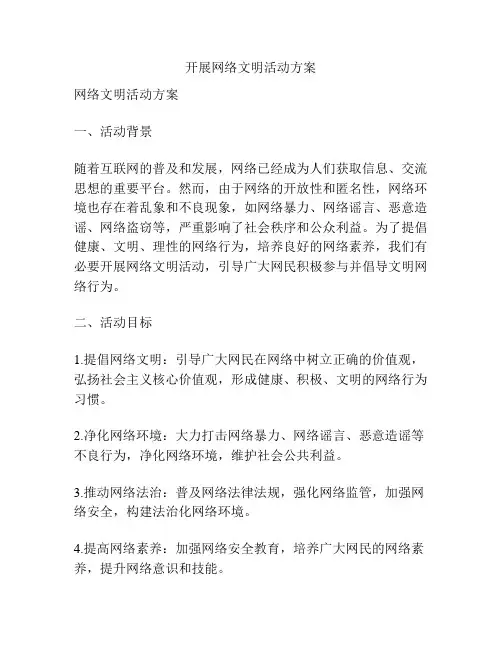 开展网络文明活动方案

网络文明活动方案

一、活动背景

随着互联网的普及和发展，网络已经成为人们获取信息、交流思想的重要平台。然而，由于网络的开放性和匿名性，网络环境也存在着乱象和不良现象，如网络暴力、网络谣言、恶意造谣、网络盗窃等，严重影响了社会秩序和公众利益。为了提倡健康、文明、理性的网络行为，培养良好的网络素养，我们有必要开展网络文明活动，引导广大网民积极参与并倡导文明网络行为。

二、活动目标

1.提倡网络文明：引导广大网民在网络中树立正确的价值观，弘扬社会主义核心价值观，形成健康、积极、文明的网络行为习惯。

2.净化网络环境：大力打击网络暴力、网络谣言、恶意造谣等不良行为，净化网络环境，维护社会公共利益。

3.推动网络法治：普及网络法律法规，强化网络监管，加强网络安全，构建法治化网络环境。

4.提高网络素养：加强网络安全教育，培养广大网民的网络素养，提升网络意识和技能。